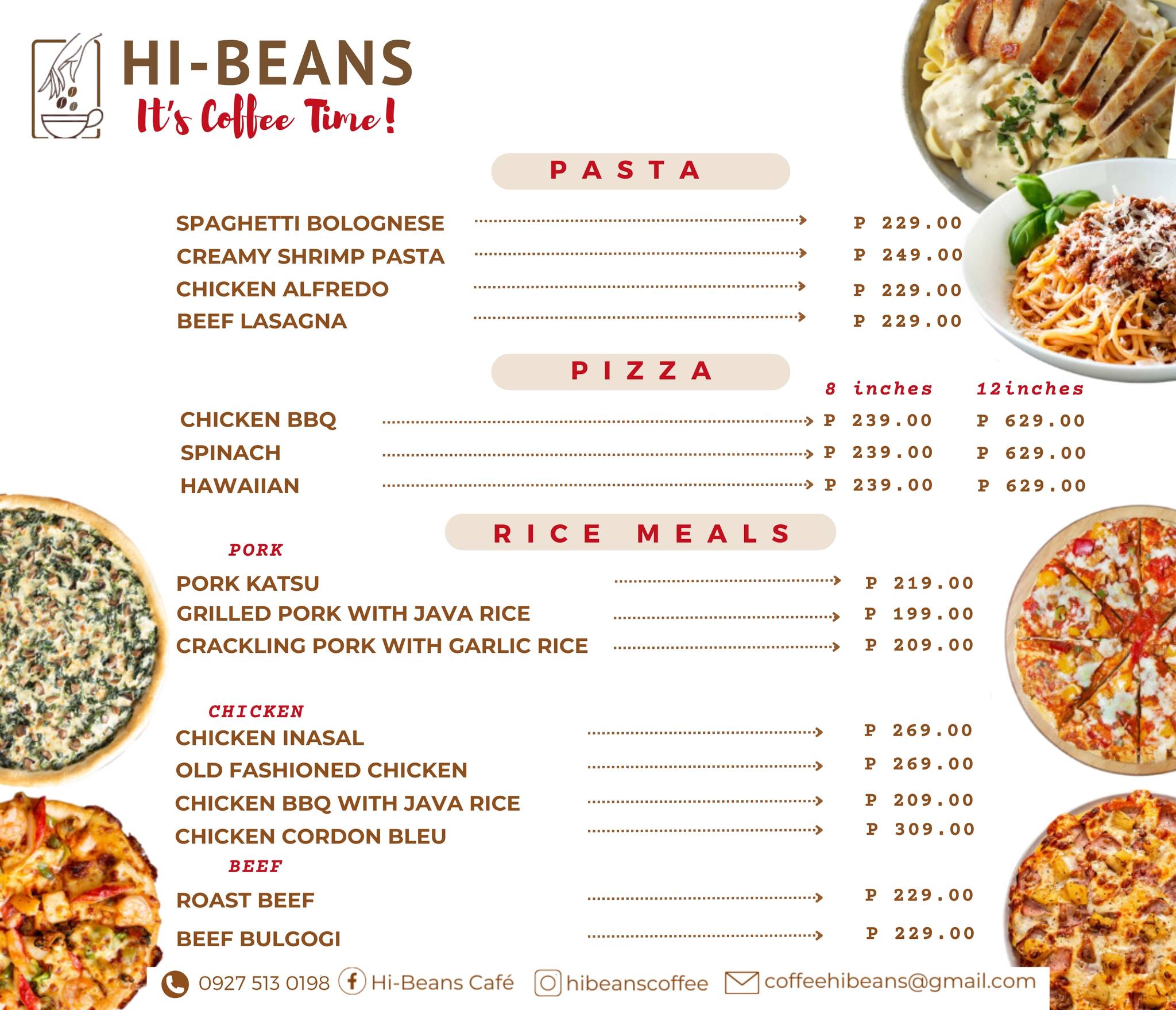 HI-BEANS
It's Coffee Time!

PASTA

SPAGHETTI BOLOGNESE P 229.00
CREAMY SHRIMP PASTA P 249.00
CHICKEN ALFREDO P 229.00
BEEF LASAGNA P 229.00

PIZZA

| | 8 inches | 12inches |
|---|---|---|
| CHICKEN BBQ | P 239.00 | P 629.00 |
| SPINACH | P 239.00 | P 629.00 |
| HAWAIIAN | P 239.00 | P 629.00 |

RICE MEALS

PORK
PORK KATSU P 219.00
GRILLED PORK WITH JAVA RICE P 199.00
CRACKLING PORK WITH GARLIC RICE P 209.00

CHICKEN
CHICKEN INASAL P 269.00
OLD FASHIONED CHICKEN P 269.00
CHICKEN BBQ WITH JAVA RICE P 209.00
CHICKEN CORDON BLEU P 309.00

BEEF
ROAST BEEF P 229.00
BEEF BULGOGI P 229.00

0927 513 0198 Hi-Beans Café hibeanscoffee coffeehibeans@gmail.com